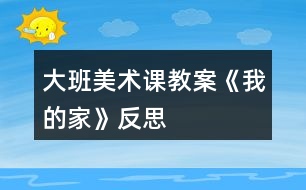 大班美术课教案《我的家》反思